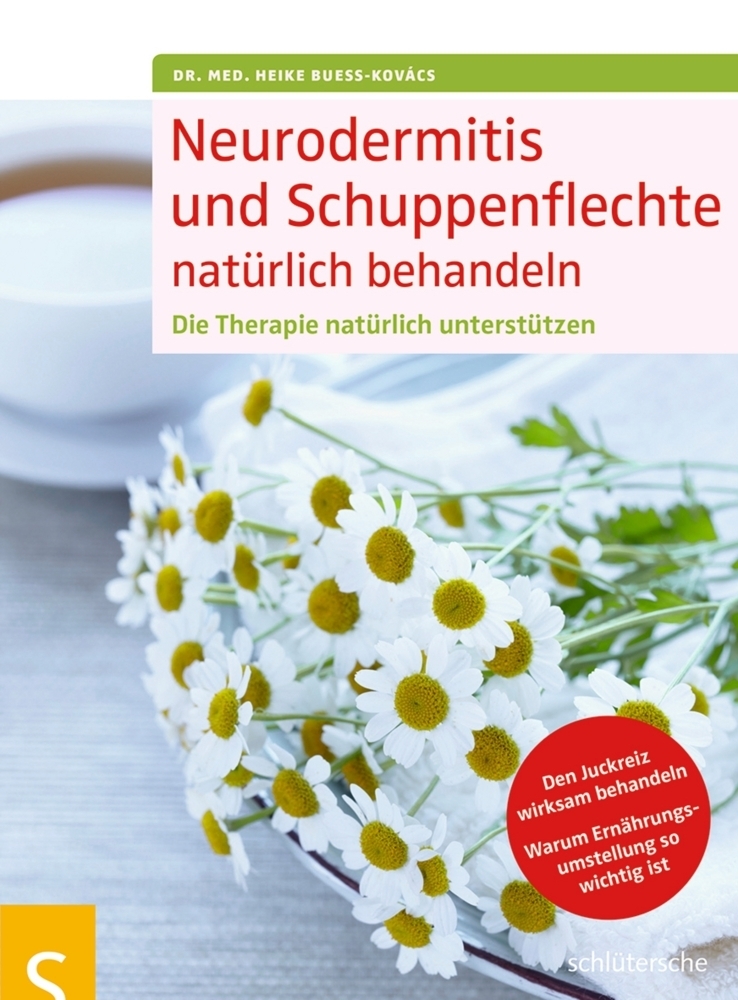 DR. MED. HEIKE BUESS-KOVÁCS

Neurodermitis und Schuppenflechte natürlich behandeln

Die Therapie natürlich unterstützen

Den Juckreiz wirksam behandeln

Warum Ernährungsumstellung so wichtig ist

S

schlütersche